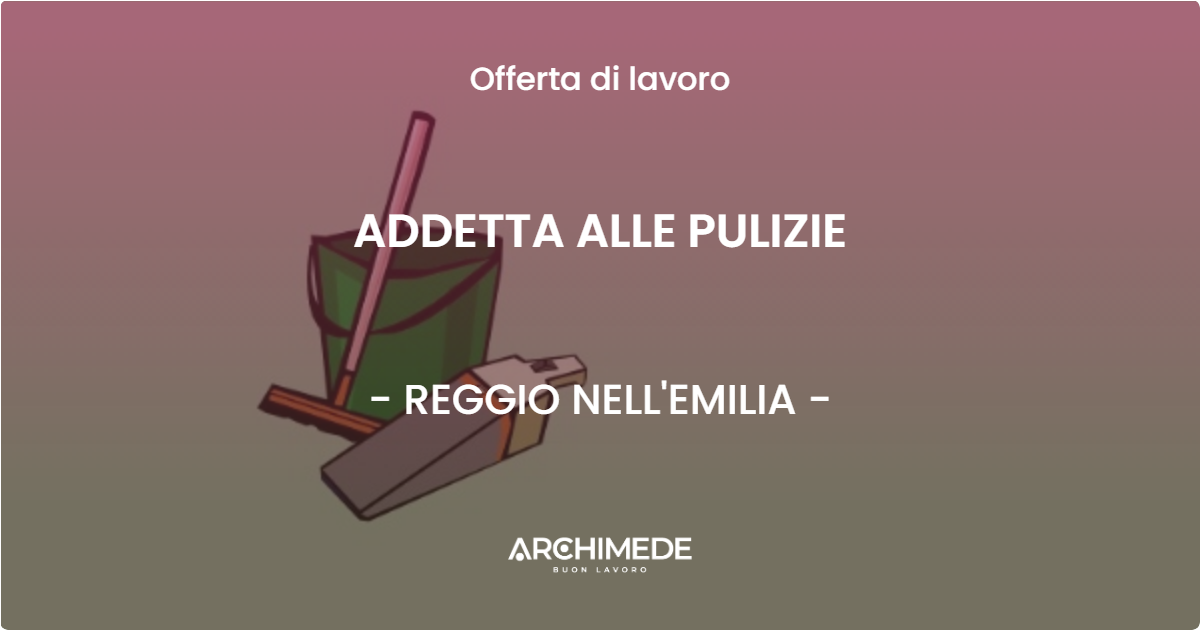 Offerta di lavoro

ADDETTA ALLE PULIZIE

- REGGIO NELL'EMILIA -

ARCHIMEDE
BUON LAVORO